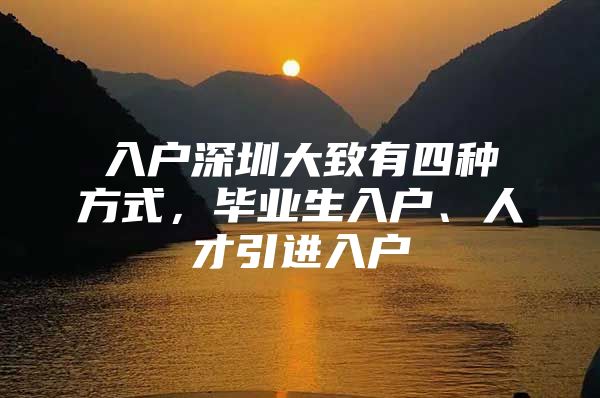 入户深圳大致有四种方式，毕业生入户、人才引进入户